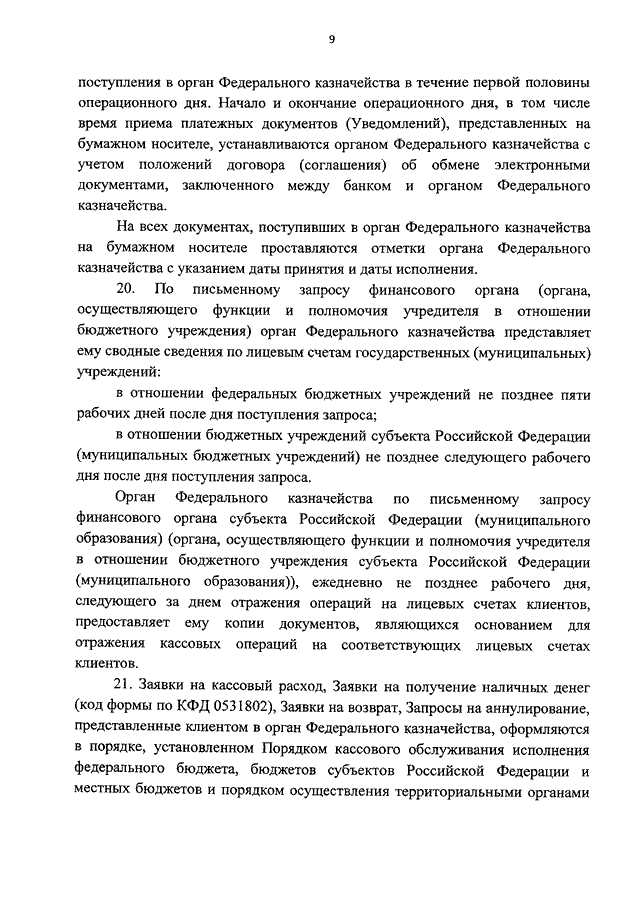 9

поступления в орган Федерального казначейства в течение первой половины операционного дня. Начало и окончание операционного дня, в том числе время приема платежных документов (Уведомлений), представленных на бумажном носителе, устанавливаются органом Федерального казначейства с учетом положений договора (соглашения) об обмене электронными документами, заключенного между банком и органом Федерального казначейства.

На всех документах, поступивших в орган Федерального казначейства на бумажном носителе проставляются отметки органа Федерального казначейства с указанием даты принятия и даты исполнения.

20. По письменному запросу финансового органа (органа, осуществляющего функции и полномочия учредителя в отношении бюджетного учреждения) орган Федерального казначейства представляет ему сводные сведения по лицевым счетам государственных (муниципальных) учреждений:

в отношении федеральных бюджетных учреждений не позднее пяти рабочих дней после дня поступления запроса;

в отношении бюджетных учреждений субъекта Российской Федерации (муниципальных бюджетных учреждений) не позднее следующего рабочего дня после дня поступления запроса.

Орган Федерального казначейства по письменному запросу финансового органа субъекта Российской Федерации (муниципального образования) (органа, осуществляющего функции и полномочия учредителя в отношении бюджетного учреждения субъекта Российской Федерации (муниципального образования)), ежедневно не позднее рабочего дня, следующего за днем отражения операций на лицевых счетах клиентов, предоставляет ему копии документов, являющихся основанием для отражения кассовых операций на соответствующих лицевых счетах клиентов.

21. Заявки на кассовый расход, Заявки на получение наличных денег (код формы по КФД 0531802), Заявки на возврат, Запросы на аннулирование, представленные клиентом в орган Федерального казначейства, оформляются в порядке, установленном Порядком кассового обслуживания исполнения федерального бюджета, бюджетов субъектов Российской Федерации и местных бюджетов и порядком осуществления территориальными органами